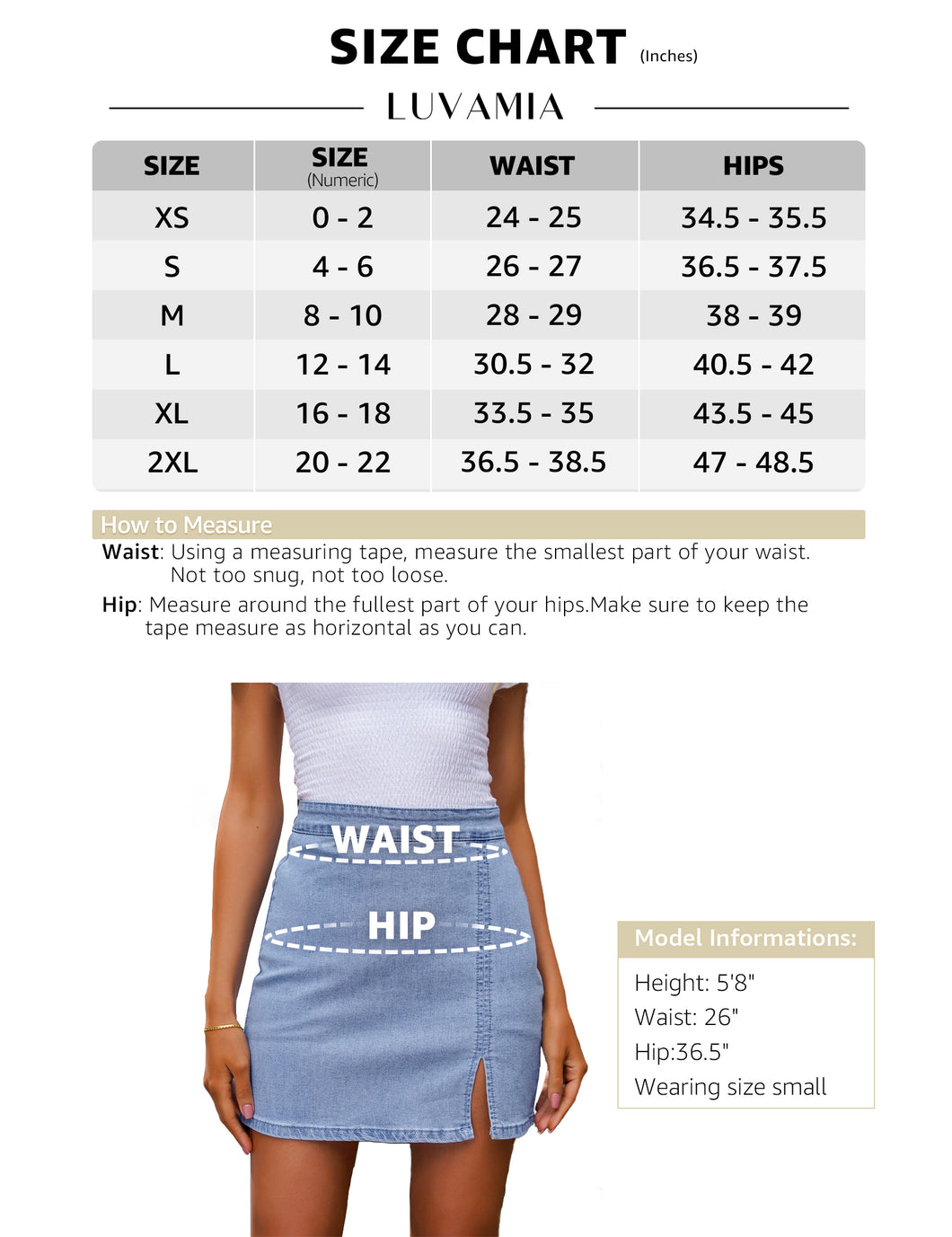 SIZE CHART (Inches)

LUVAMIA

| SIZE | SIZE (Numeric) | WAIST | HIPS |
|---|---|---|---|
| XS | 0 - 2 | 24 - 25 | 34.5 - 35.5 |
| S | 4 - 6 | 26 - 27 | 36.5 - 37.5 |
| M | 8 - 10 | 28 - 29 | 38 - 39 |
| L | 12 - 14 | 30.5 - 32 | 40.5 - 42 |
| XL | 16 - 18 | 33.5 - 35 | 43.5 - 45 |
| 2XL | 20 - 22 | 36.5 - 38.5 | 47 - 48.5 |

How to Measure

Waist: Using a measuring tape, measure the smallest part of your waist. Not too snug, not too loose.

Hip: Measure around the fullest part of your hips.Make sure to keep the tape measure as horizontal as you can.

WAIST

HIP

Model Informations:

Height: 5'8"
Waist: 26"
Hip:36.5"
Wearing size small